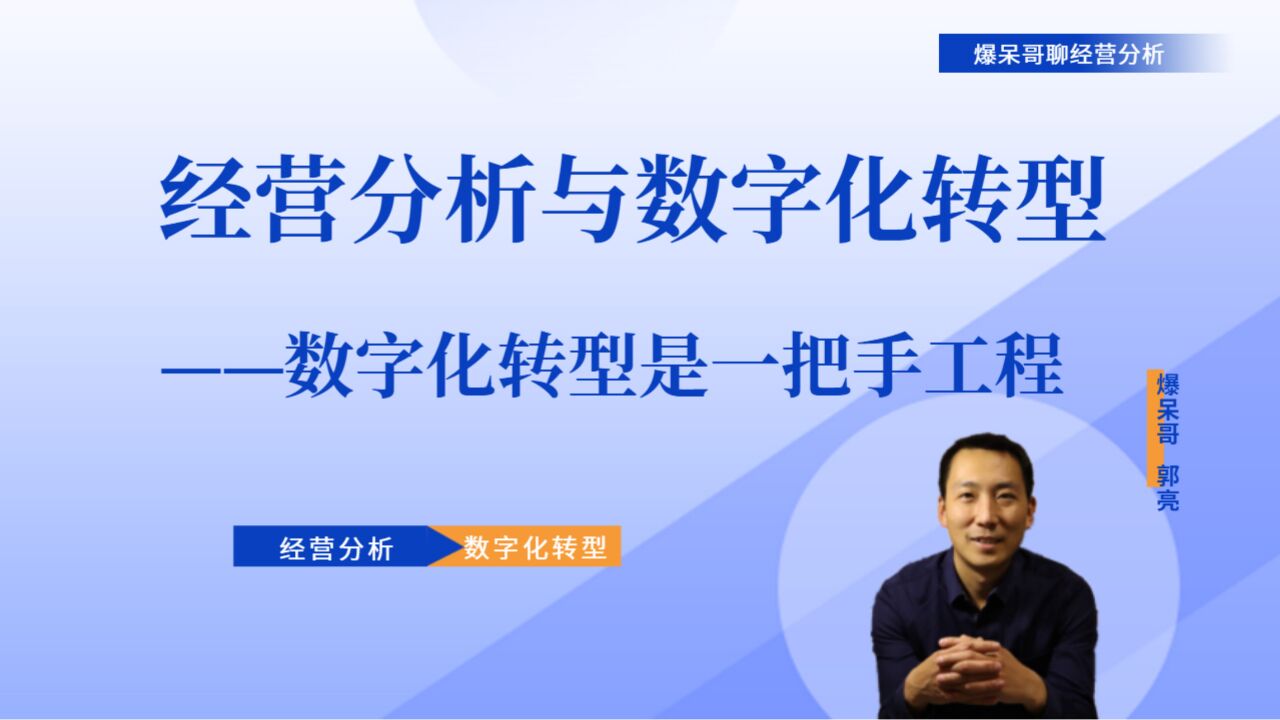 爆呆哥聊经营分析

经营分析与数字化转型

——数字化转型是一把手工程

爆呆哥 郭亮

经营分析 数字化转型